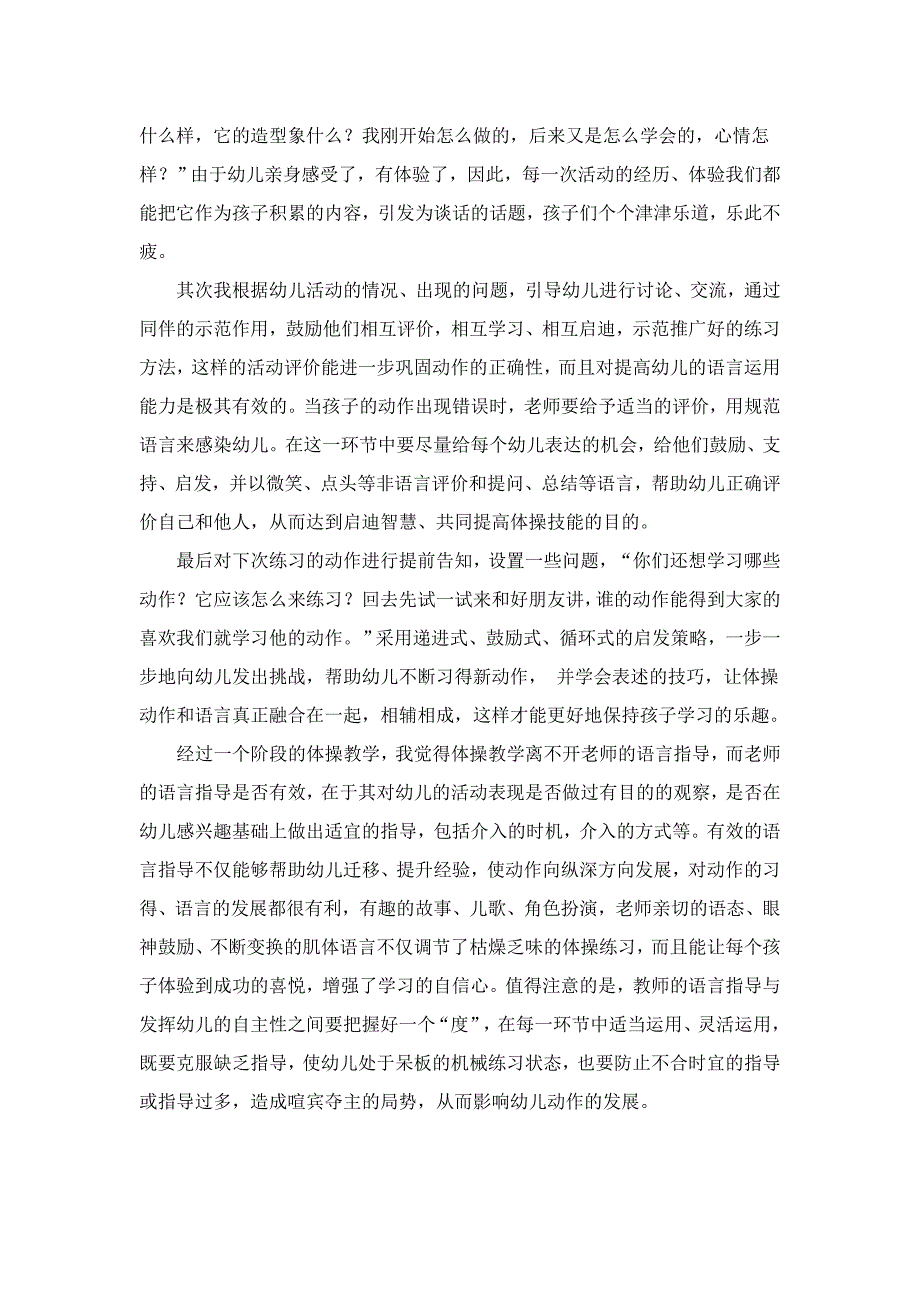 什么样，它的造型象什么？我刚开始怎么做的，后来又是怎么学会的，心情怎样？”由于幼儿亲身感受了，有体验了，因此，每一次活动的经历、体验我们都能把它作为孩子积累的内容，引发为谈话的话题，孩子们个个津津乐道，乐此不疲。

其次我根据幼儿活动的情况、出现的问题，引导幼儿进行讨论、交流，通过同伴的示范作用，鼓励他们相互评价，相互学习、相互启迪，示范推广好的练习方法，这样的活动评价能进一步巩固动作的正确性，而且对提高幼儿的语言运用能力是极其有效的。当孩子的动作出现错误时，老师要给予适当的评价，用规范语言来感染幼儿。在这一环节中要尽量给每个幼儿表达的机会，给他们鼓励、支持、启发，并以微笑、点头等非语言评价和提问、总结等语言，帮助幼儿正确评价自己和他人，从而达到启迪智慧、共同提高体操技能的目的。

最后对下次练习的动作进行提前告知，设置一些问题，“你们还想学习哪些动作？它应该怎么来练习？回去先试一试来和好朋友讲，谁的动作能得到大家的喜欢我们就学习他的动作。”采用递进式、鼓励式、循环式的启发策略，一步一步地向幼儿发出挑战，帮助幼儿不断习得新动作， 并学会表述的技巧，让体操动作和语言真正融合在一起，相辅相成，这样才能更好地保持孩子学习的乐趣。

经过一个阶段的体操教学，我觉得体操教学离不开老师的语言指导，而老师的语言指导是否有效，在于其对幼儿的活动表现是否做过有目的的观察，是否在幼儿感兴趣基础上做出适宜的指导，包括介入的时机，介入的方式等。有效的语言指导不仅能够帮助幼儿迁移、提升经验，使动作向纵深方向发展，对动作的习得、语言的发展都很有利，有趣的故事、儿歌、角色扮演，老师亲切的语态、眼神鼓励、不断变换的肌体语言不仅调节了枯燥乏味的体操练习，而且能让每个孩子体验到成功的喜悦，增强了学习的自信心。值得注意的是，教师的语言指导与发挥幼儿的自主性之间要把握好一个“度”，在每一环节中适当运用、灵活运用，既要克服缺乏指导，使幼儿处于呆板的机械练习状态，也要防止不合时宜的指导或指导过多，造成喧宾夺主的局势，从而影响幼儿动作的发展。